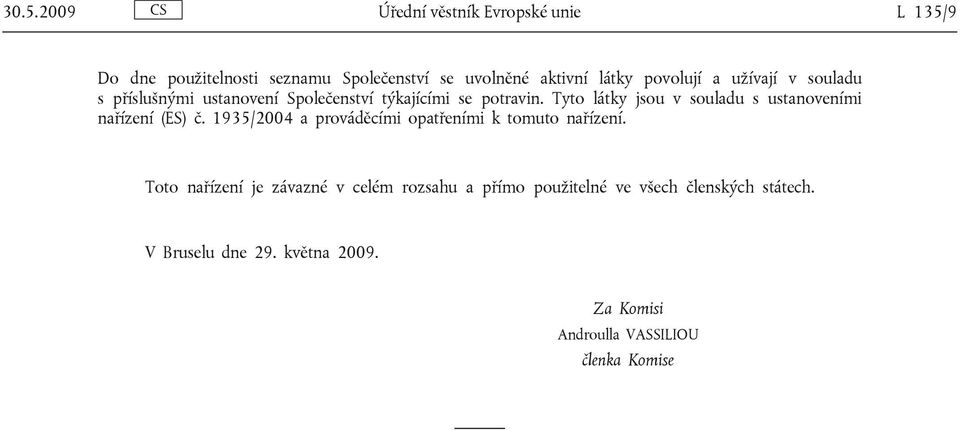 30.5.2009 CS Úřední věstník Evropské unie L 135/9

Do dne použitelnosti seznamu Společenství se uvolněné aktivní látky povolují a užívají v souladu s příslušnými ustanovení Společenství týkajícími se potravin. Tyto látky jsou v souladu s ustanoveními nařízení (ES) č. 1935/2004 a prováděcími opatřeními k tomuto nařízení.

Toto nařízení je závazné v celém rozsahu a přímo použitelné ve všech členských státech.

V Bruselu dne 29. května 2009.

Za Komisi
Androulla VASSILIOU
členka Komise